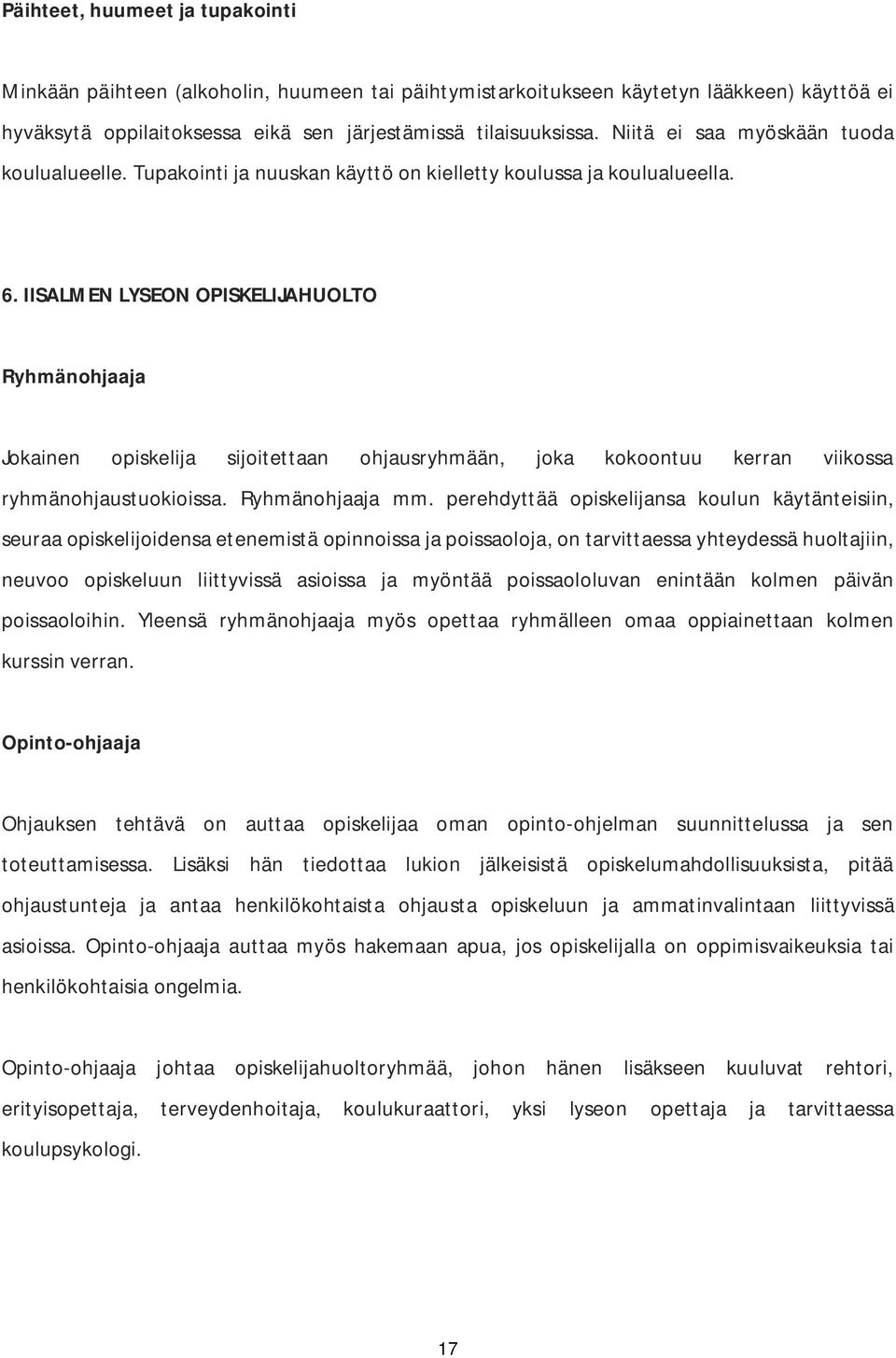 Päihteet, huumeet ja tupakointi

Minkään päihteen (alkoholin, huumeen tai päihtymistarkoitukseen käytetyn lääkkeen) käyttöä ei hyväksytä oppilaitoksessa eikä sen järjestämissä tilaisuuksissa. Niitä ei saa myöskään tuoda koulualueelle. Tupakointi ja nuuskan käyttö on kielletty koulussa ja koulualueella.

6. IISALMEN LYSEON OPISKELIJAHUOLTO

Ryhmänohjaaja

Jokainen opiskelija sijoitettaan ohjausryhmään, joka kokoontuu kerran viikossa ryhmänohjaustuokioissa. Ryhmänohjaaja mm. perehdyttää opiskelijansa koulun käytänteisiin, seuraa opiskelijoidensa etenemistä opinnoissa ja poissaoloja, on tarvittaessa yhteydessä huoltajiin, neuvoo opiskeluun liittyvissä asioissa ja myöntää poissaololuvan enintään kolmen päivän poissaoloihin. Yleensä ryhmänohjaaja myös opettaa ryhmälleen omaa oppiainettaan kolmen kurssin verran.

Opinto-ohjaaja

Ohjauksen tehtävä on auttaa opiskelijaa oman opinto-ohjelman suunnittelussa ja sen toteuttamisessa. Lisäksi hän tiedottaa lukion jälkeisistä opiskelumahdollisuuksista, pitää ohjaustunteja ja antaa henkilökohtaista ohjausta opiskeluun ja ammatinvalintaan liittyvissä asioissa. Opinto-ohjaaja auttaa myös hakemaan apua, jos opiskelijalla on oppimisvaikeuksia tai henkilökohtaisia ongelmia.

Opinto-ohjaaja johtaa opiskelijahuoltoryhmää, johon hänen lisäkseen kuuluvat rehtori, erityisopettaja, terveydenhoitaja, koulukuraattori, yksi lyseon opettaja ja tarvittaessa koulupsykologi.

17